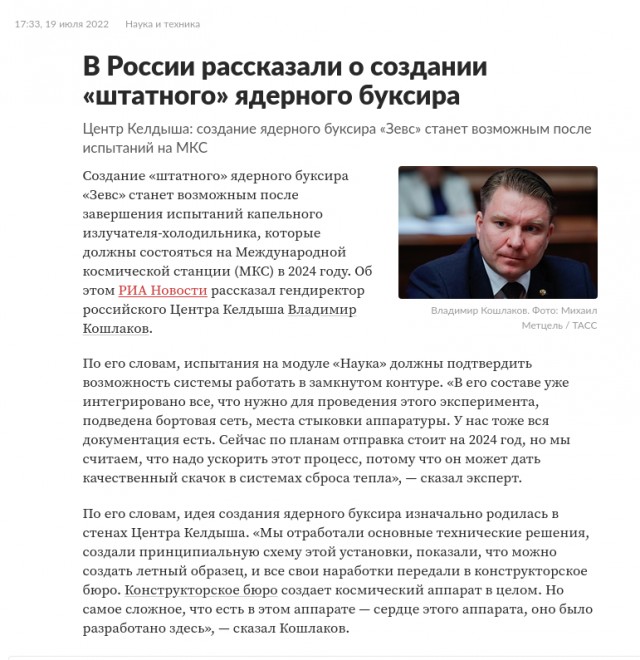 17:33, 19 июля 2022 Наука и техника

В России рассказали о создании «штатного» ядерного буксира

Центр Келдыша: создание ядерного буксира «Зевс» станет возможным после испытаний на МКС

Создание «штатного» ядерного буксира «Зевс» станет возможным после завершения испытаний капельного излучателя-холодильника, которые должны состояться на Международной космической станции (МКС) в 2024 году. Об этом РИА Новости рассказал гендиректор российского Центра Келдыша Владимир Кошлаков.

Владимир Кошлаков. Фото: Михаил Метцель / ТАСС

По его словам, испытания на модуле «Наука» должны подтвердить возможность системы работать в замкнутом контуре. «В его составе уже интегрировано все, что нужно для проведения этого эксперимента, подведена бортовая сеть, места стыковки аппаратуры. У нас тоже вся документация есть. Сейчас по планам отправка стоит на 2024 год, но мы считаем, что надо ускорить этот процесс, потому что он может дать качественный скачок в системах сброса тепла», — сказал эксперт.

По его словам, идея создания ядерного буксира изначально родилась в стенах Центра Келдыша. «Мы отработали основные технические решения, создали принципиальную схему этой установки, показали, что можно создать летный образец, и все свои наработки передали в конструкторское бюро. Конструкторское бюро создает космический аппарат в целом. Но самое сложное, что есть в этом аппарате — сердце этого аппарата, оно было разработано здесь», — сказал Кошлаков.